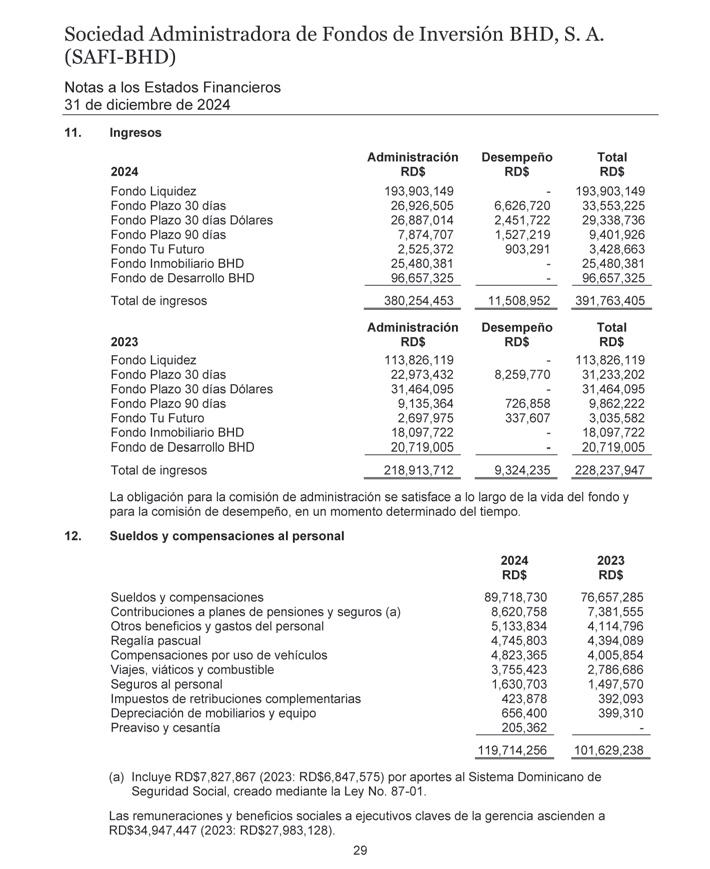 Sociedad Administradora de Fondos de Inversión BHD, S. A. (SAFI-BHD)

Notas a los Estados Financieros
31 de diciembre de 2024

11. Ingresos

| 2024 | Administración RD$ | Desempeño RD$ | Total RD$ |
|---|---|---|---|
| Fondo Liquidez | 193,903,149 | - | 193,903,149 |
| Fondo Plazo 30 días | 26,926,505 | 6,626,720 | 33,553,225 |
| Fondo Plazo 30 días Dólares | 26,887,014 | 2,451,722 | 29,338,736 |
| Fondo Plazo 90 días | 7,874,707 | 1,527,219 | 9,401,926 |
| Fondo Tu Futuro | 2,525,372 | 903,291 | 3,428,663 |
| Fondo Inmobiliario BHD | 25,480,381 | - | 25,480,381 |
| Fondo de Desarrollo BHD | 96,657,325 | - | 96,657,325 |
| Total de ingresos | 380,254,453 | 11,508,952 | 391,763,405 |

| 2023 | Administración RD$ | Desempeño RD$ | Total RD$ |
|---|---|---|---|
| Fondo Liquidez | 113,826,119 | - | 113,826,119 |
| Fondo Plazo 30 días | 22,973,432 | 8,259,770 | 31,233,202 |
| Fondo Plazo 30 días Dólares | 31,464,095 | - | 31,464,095 |
| Fondo Plazo 90 días | 9,135,364 | 726,858 | 9,862,222 |
| Fondo Tu Futuro | 2,697,975 | 337,607 | 3,035,582 |
| Fondo Inmobiliario BHD | 18,097,722 | - | 18,097,722 |
| Fondo de Desarrollo BHD | 20,719,005 | - | 20,719,005 |
| Total de ingresos | 218,913,712 | 9,324,235 | 228,237,947 |

La obligación para la comisión de administración se satisface a lo largo de la vida del fondo y para la comisión de desempeño, en un momento determinado del tiempo.

12. Sueldos y compensaciones al personal

| | 2024 RD$ | 2023 RD$ |
|---|---|---|
| Sueldos y compensaciones | 89,718,730 | 76,657,285 |
| Contribuciones a planes de pensiones y seguros (a) | 8,620,758 | 7,381,555 |
| Otros beneficios y gastos del personal | 5,133,834 | 4,114,796 |
| Regalía pascual | 4,745,803 | 4,394,089 |
| Compensaciones por uso de vehículos | 4,823,365 | 4,005,854 |
| Viajes, viáticos y combustible | 3,755,423 | 2,786,686 |
| Seguros al personal | 1,630,703 | 1,497,570 |
| Impuestos de retribuciones complementarias | 423,878 | 392,093 |
| Depreciación de mobiliarios y equipo | 656,400 | 399,310 |
| Preaviso y cesantía | 205,362 | - |
| | 119,714,256 | 101,629,238 |

(a) Incluye RD$7,827,867 (2023: RD$6,847,575) por aportes al Sistema Dominicano de Seguridad Social, creado mediante la Ley No. 87-01.

Las remuneraciones y beneficios sociales a ejecutivos claves de la gerencia ascienden a RD$34,947,447 (2023: RD$27,983,128).

29